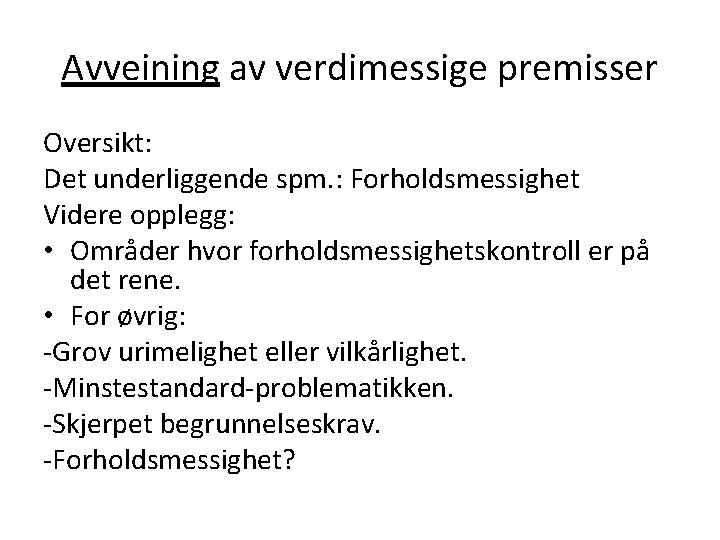 Avveining av verdimessige premisser

Oversikt:

Det underliggende spm.: Forholdsmessighet

Videre opplegg:

• Områder hvor forholdsmessighetskontroll er på det rene.

• For øvrig:

-Grov urimelighet eller vilkårlighet.

-Minstestandard-problematikken.

-Skjerpet begrunnelseskrav.

-Forholdsmessighet?